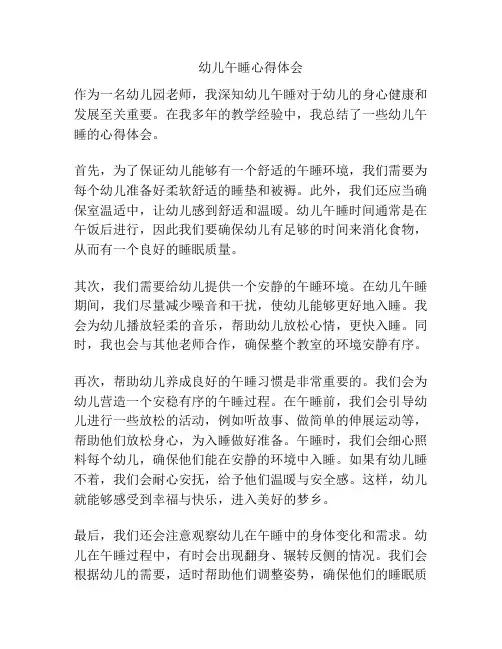 幼儿午睡心得体会

作为一名幼儿园老师，我深知幼儿午睡对于幼儿的身心健康和发展至关重要。在我多年的教学经验中，我总结了一些幼儿午睡的心得体会。

首先，为了保证幼儿能够有一个舒适的午睡环境，我们需要为每个幼儿准备好柔软舒适的睡垫和被褥。此外，我们还应当确保室温适中，让幼儿感到舒适和温暖。幼儿午睡时间通常是在午饭后进行，因此我们要确保幼儿有足够的时间来消化食物，从而有一个良好的睡眠质量。

其次，我们需要给幼儿提供一个安静的午睡环境。在幼儿午睡期间，我们尽量减少噪音和干扰，使幼儿能够更好地入睡。我会为幼儿播放轻柔的音乐，帮助幼儿放松心情，更快入睡。同时，我也会与其他老师合作，确保整个教室的环境安静有序。

再次，帮助幼儿养成良好的午睡习惯是非常重要的。我们会为幼儿营造一个安稳有序的午睡过程。在午睡前，我们会引导幼儿进行一些放松的活动，例如听故事、做简单的伸展运动等，帮助他们放松身心，为入睡做好准备。午睡时，我们会细心照料每个幼儿，确保他们能在安静的环境中入睡。如果有幼儿睡不着，我们会耐心安抚，给予他们温暖与安全感。这样，幼儿就能够感受到幸福与快乐，进入美好的梦乡。

最后，我们还会注意观察幼儿在午睡中的身体变化和需求。幼儿在午睡过程中，有时会出现翻身、辗转反侧的情况。我们会根据幼儿的需要，适时帮助他们调整姿势，确保他们的睡眠质